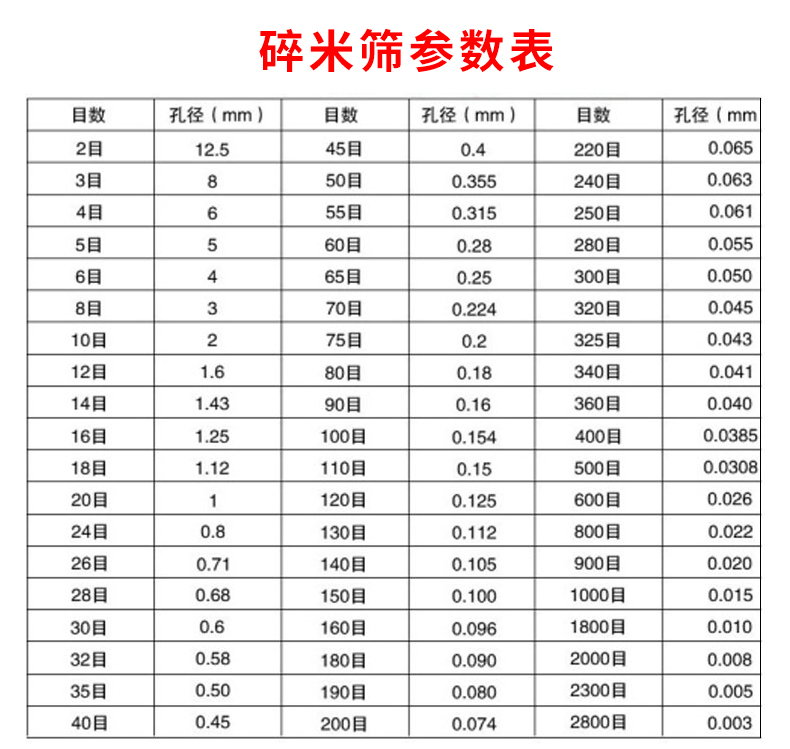 碎米筛参数表

| 目数 | 孔径（mm） | 目数 | 孔径（mm） | 目数 | 孔径（mm |
|---|---|---|---|---|---|
| 2目 | 12.5 | 45目 | 0.4 | 220目 | 0.065 |
| 3目 | 8 | 50目 | 0.355 | 240目 | 0.063 |
| 4目 | 6 | 55目 | 0.315 | 250目 | 0.061 |
| 5目 | 5 | 60目 | 0.28 | 280目 | 0.055 |
| 6目 | 4 | 65目 | 0.25 | 300目 | 0.050 |
| 8目 | 3 | 70目 | 0.224 | 320目 | 0.045 |
| 10目 | 2 | 75目 | 0.2 | 325目 | 0.043 |
| 12目 | 1.6 | 80目 | 0.18 | 340目 | 0.041 |
| 14目 | 1.43 | 90目 | 0.16 | 360目 | 0.040 |
| 16目 | 1.25 | 100目 | 0.154 | 400目 | 0.0385 |
| 18目 | 1.12 | 110目 | 0.15 | 500目 | 0.0308 |
| 20目 | 1 | 120目 | 0.125 | 600目 | 0.026 |
| 24目 | 0.8 | 130目 | 0.112 | 800目 | 0.022 |
| 26目 | 0.71 | 140目 | 0.105 | 900目 | 0.020 |
| 28目 | 0.68 | 150目 | 0.100 | 1000目 | 0.015 |
| 30目 | 0.6 | 160目 | 0.096 | 1800目 | 0.010 |
| 32目 | 0.58 | 180目 | 0.090 | 2000目 | 0.008 |
| 35目 | 0.50 | 190目 | 0.080 | 2300目 | 0.005 |
| 40目 | 0.45 | 200目 | 0.074 | 2800目 | 0.003 |